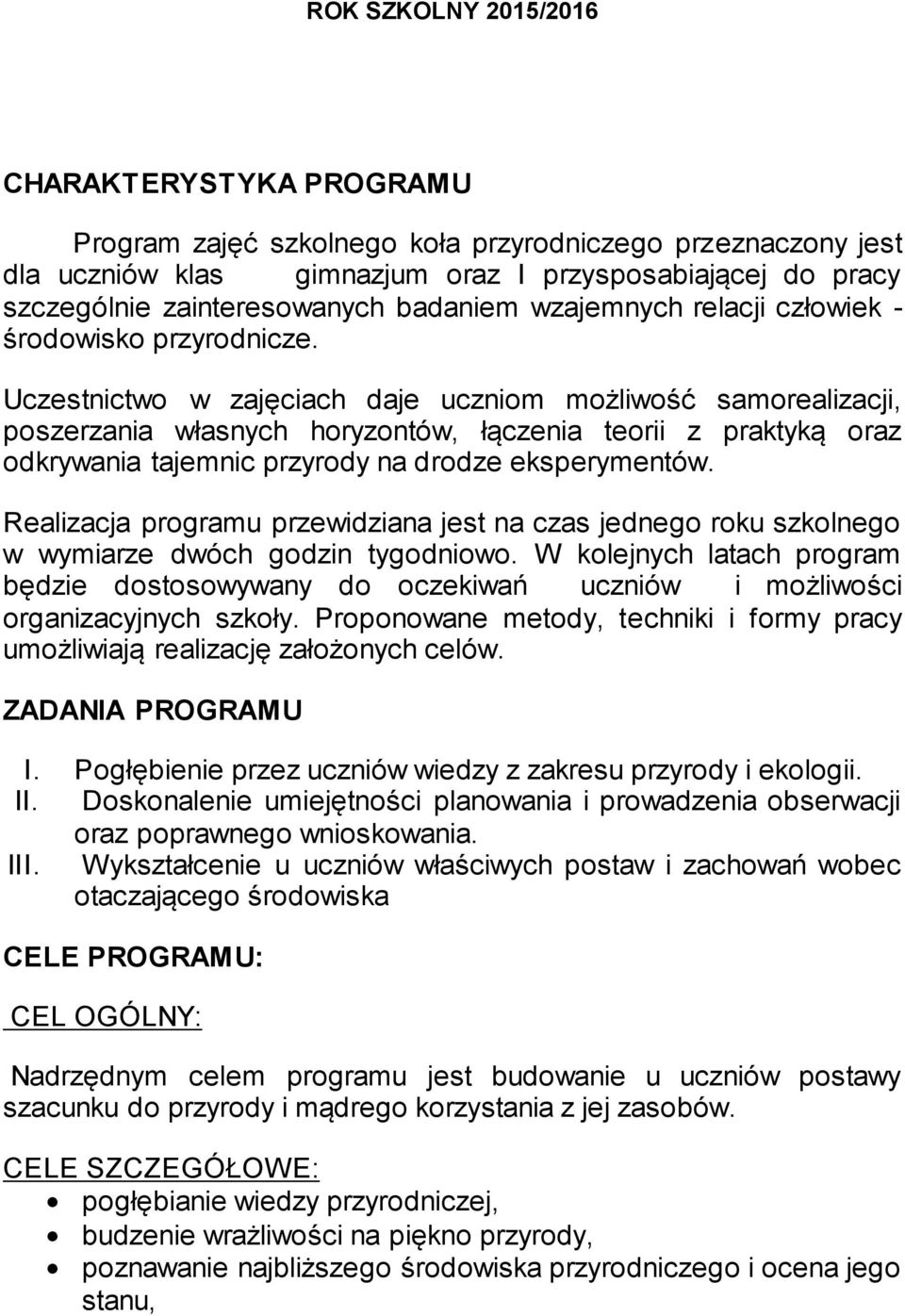 ROK SZKOLNY 2015/2016

CHARAKTERYSTYKA PROGRAMU

Program zajęć szkolnego koła przyrodniczego przeznaczony jest dla uczniów klas gimnazjum oraz I przysposabiającej do pracy szczególnie zainteresowanych badaniem wzajemnych relacji człowiek - środowisko przyrodnicze.

Uczestnictwo w zajęciach daje uczniom możliwość samorealizacji, poszerzania własnych horyzontów, łączenia teorii z praktyką oraz odkrywania tajemnic przyrody na drodze eksperymentów.

Realizacja programu przewidziana jest na czas jednego roku szkolnego w wymiarze dwóch godzin tygodniowo. W kolejnych latach program będzie dostosowywany do oczekiwań uczniów i możliwości organizacyjnych szkoły. Proponowane metody, techniki i formy pracy umożliwiają realizację założonych celów.

ZADANIA PROGRAMU

I. Pogłębienie przez uczniów wiedzy z zakresu przyrody i ekologii.
II. Doskonalenie umiejętności planowania i prowadzenia obserwacji oraz poprawnego wnioskowania.
III. Wykształcenie u uczniów właściwych postaw i zachowań wobec otaczającego środowiska

CELE PROGRAMU:

CEL OGÓLNY:

Nadrzędnym celem programu jest budowanie u uczniów postawy szacunku do przyrody i mądrego korzystania z jej zasobów.

CELE SZCZEGÓŁOWE:
• pogłębianie wiedzy przyrodniczej,
• budzenie wrażliwości na piękno przyrody,
• poznawanie najbliższego środowiska przyrodniczego i ocena jego stanu,